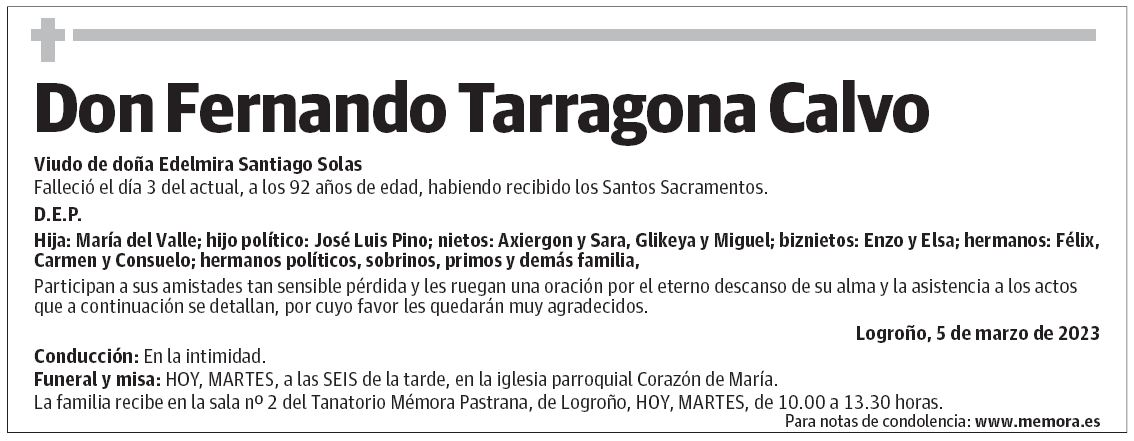 Don Fernando Tarragona Calvo

Viudo de doña Edelmira Santiago Solas
Falleció el día 3 del actual, a los 92 años de edad, habiendo recibido los Santos Sacramentos.

D.E.P.

Hija: María del Valle; hijo político: José Luis Pino; nietos: Axiergon y Sara, Glikeya y Miguel; biznietos: Enzo y Elsa; hermanos: Félix, Carmen y Consuelo; hermanos políticos, sobrinos, primos y demás familia,

Participan a sus amistades tan sensible pérdida y les ruegan una oración por el eterno descanso de su alma y la asistencia a los actos que a continuación se detallan, por cuyo favor les quedarán muy agradecidos.

Logroño, 5 de marzo de 2023

Conducción: En la intimidad.
Funeral y misa: HOY, MARTES, a las SEIS de la tarde, en la iglesia parroquial Corazón de María.
La familia recibe en la sala nº 2 del Tanatorio Mémora Pastrana, de Logroño, HOY, MARTES, de 10.00 a 13.30 horas.

Para notas de condolencia: www.memora.es